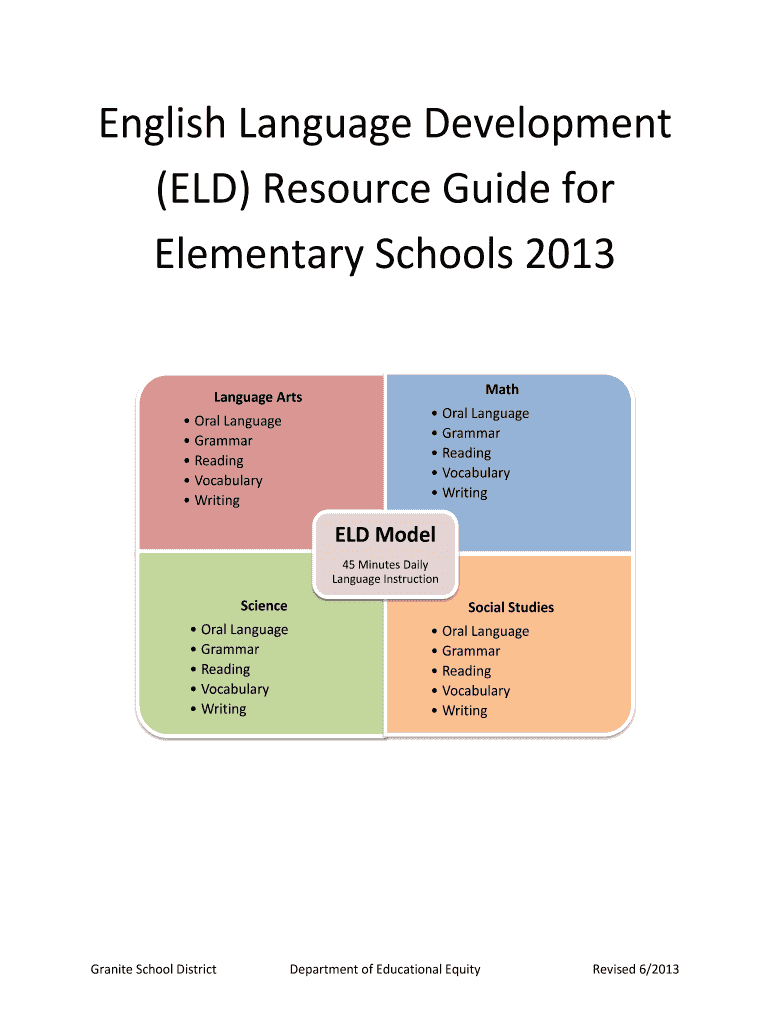 English Language Development (ELD) Resource Guide for Elementary Schools 2013

Language Arts
• Oral Language
• Grammar
• Reading
• Vocabulary
• Writing

Math
• Oral Language
• Grammar
• Reading
• Vocabulary
• Writing

ELD Model
45 Minutes Daily Language Instruction

Science
• Oral Language
• Grammar
• Reading
• Vocabulary
• Writing

Social Studies
• Oral Language
• Grammar
• Reading
• Vocabulary
• Writing

Granite School District Department of Educational Equity Revised 6/2013